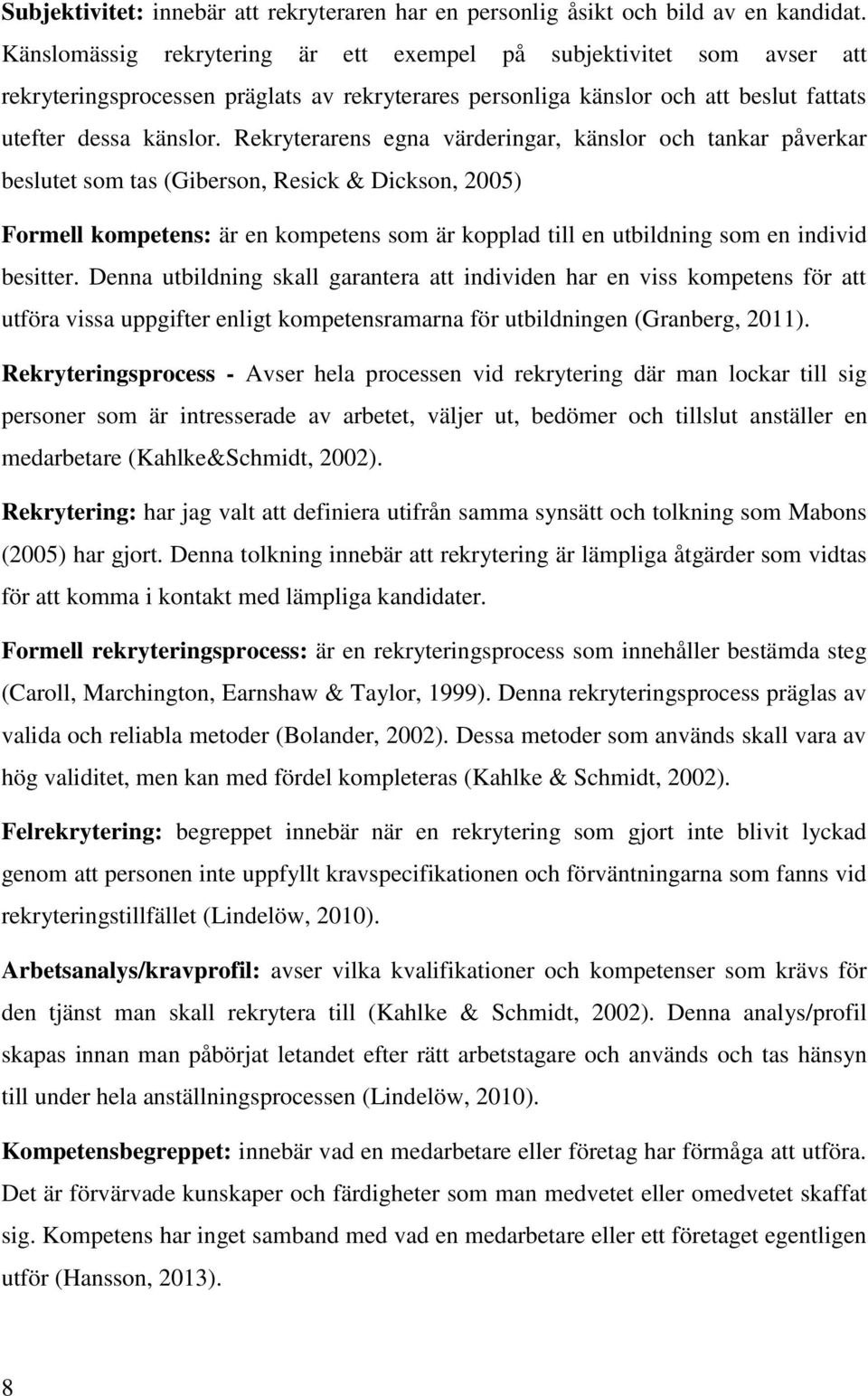 Subjektivitet: innebär att rekryteraren har en personlig åsikt och bild av en kandidat. Känslomässig rekrytering är ett exempel på subjektivitet som avser att rekryteringsprocessen präglats av rekryterares personliga känslor och att beslut fattats utefter dessa känslor. Rekryterarens egna värderingar, känslor och tankar påverkar beslutet som tas (Giberson, Resick & Dickson, 2005)

Formell kompetens: är en kompetens som är kopplad till en utbildning som en individ besitter. Denna utbildning skall garantera att individen har en viss kompetens för att utföra vissa uppgifter enligt kompetensramarna för utbildningen (Granberg, 2011).

Rekryteringsprocess - Avser hela processen vid rekrytering där man lockar till sig personer som är intresserade av arbetet, väljer ut, bedömer och tillslut anställer en medarbetare (Kahlke&Schmidt, 2002).

Rekrytering: har jag valt att definiera utifrån samma synsätt och tolkning som Mabons (2005) har gjort. Denna tolkning innebär att rekrytering är lämpliga åtgärder som vidtas för att komma i kontakt med lämpliga kandidater.

Formell rekryteringsprocess: är en rekryteringsprocess som innehåller bestämda steg (Caroll, Marchington, Earnshaw & Taylor, 1999). Denna rekryteringsprocess präglas av valida och reliabla metoder (Bolander, 2002). Dessa metoder som används skall vara av hög validitet, men kan med fördel kompleteras (Kahlke & Schmidt, 2002).

Felrekrytering: begreppet innebär när en rekrytering som gjort inte blivit lyckad genom att personen inte uppfyllt kravspecifikationen och förväntningarna som fanns vid rekryteringstillfället (Lindelöw, 2010).

Arbetsanalys/kravprofil: avser vilka kvalifikationer och kompetenser som krävs för den tjänst man skall rekrytera till (Kahlke & Schmidt, 2002). Denna analys/profil skapas innan man påbörjat letandet efter rätt arbetstagare och används och tas hänsyn till under hela anställningsprocessen (Lindelöw, 2010).

Kompetensbegreppet: innebär vad en medarbetare eller företag har förmåga att utföra. Det är förvärvade kunskaper och färdigheter som man medvetet eller omedvetet skaffat sig. Kompetens har inget samband med vad en medarbetare eller ett företaget egentligen utför (Hansson, 2013).

8